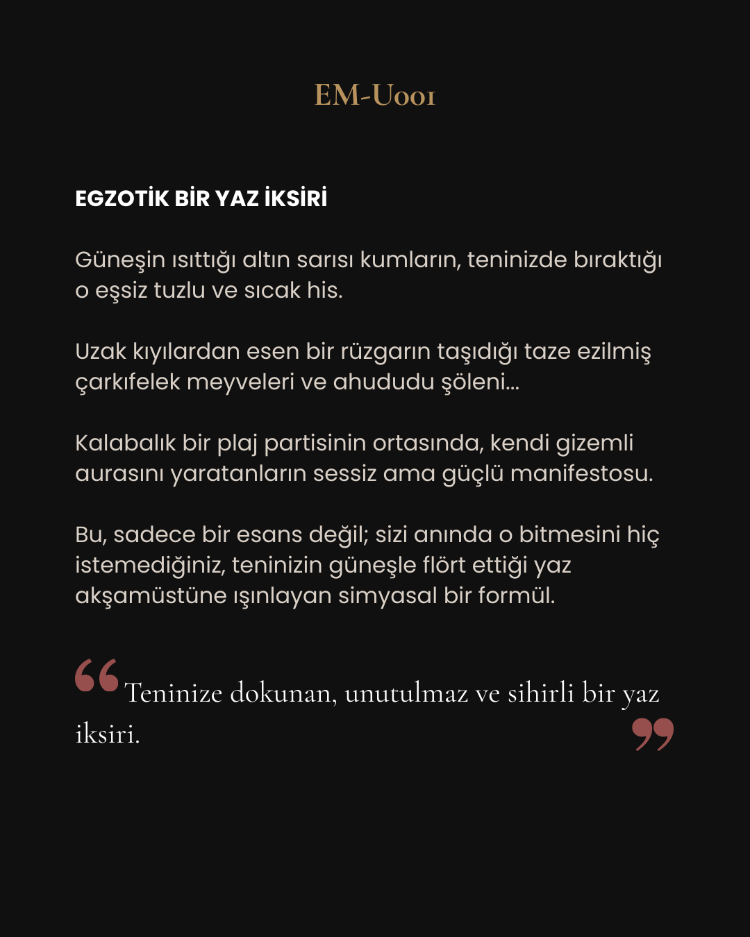 EM-U001

EGZOTİK BİR YAZ İKSİRİ

Güneşin ısıttığı altın sarısı kumların, teninizde bıraktığı o eşsiz tuzlu ve sıcak his.

Uzak kıyılardan esen bir rüzgarın taşıdığı taze ezilmiş çarkıfelek meyveleri ve ahududu şöleni...

Kalabalık bir plaj partisinin ortasında, kendi gizemli aurasını yaratanların sessiz ama güçlü manifestosu.

Bu, sadece bir esans değil; sizi anında o bitmesini hiç istemediğiniz, teninizin güneşle flört ettiği yaz akşamüstüne ışınlayan simyasal bir formül.

"Teninize dokunan, unutulmaz ve sihirli bir yaz iksiri."